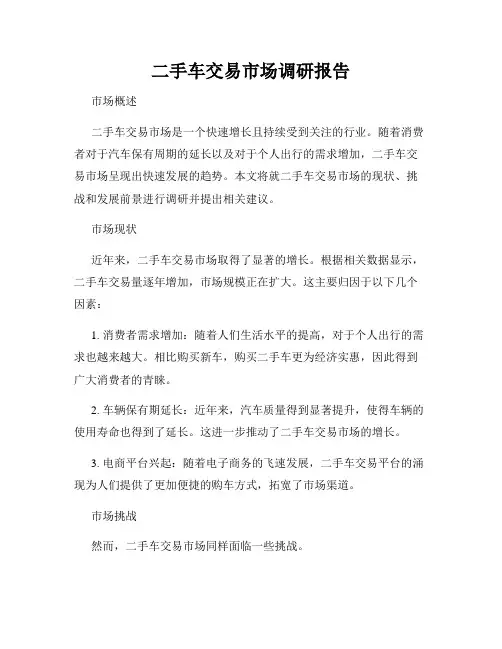 二手车交易市场调研报告

市场概述

二手车交易市场是一个快速增长且持续受到关注的行业。随着消费者对于汽车保有周期的延长以及对于个人出行的需求增加，二手车交易市场呈现出快速发展的趋势。本文将就二手车交易市场的现状、挑战和发展前景进行调研并提出相关建议。

市场现状

近年来，二手车交易市场取得了显著的增长。根据相关数据显示，二手车交易量逐年增加，市场规模正在扩大。这主要归因于以下几个因素：

1. 消费者需求增加：随着人们生活水平的提高，对于个人出行的需求也越来越大。相比购买新车，购买二手车更为经济实惠，因此得到广大消费者的青睐。

2. 车辆保有期延长：近年来，汽车质量得到显著提升，使得车辆的使用寿命也得到了延长。这进一步推动了二手车交易市场的增长。

3. 电商平台兴起：随着电子商务的飞速发展，二手车交易平台的涌现为人们提供了更加便捷的购车方式，拓宽了市场渠道。

市场挑战

然而，二手车交易市场同样面临一些挑战。